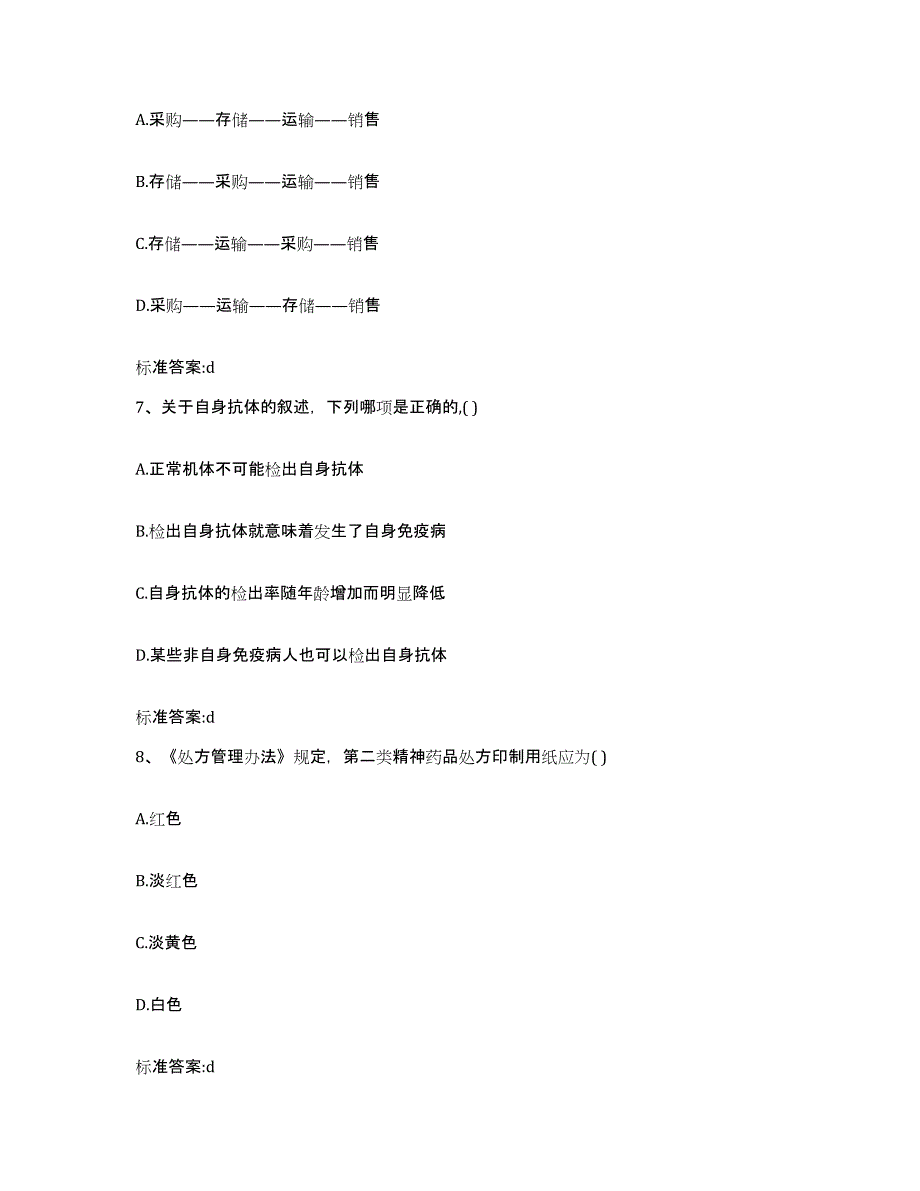 A.采购——存储——运输——销售

B.存储——采购——运输——销售

C.存储——运输——采购——销售

D.采购——运输——存储——销售

标准答案:d

7、关于自身抗体的叙述，下列哪项是正确的,( )

A.正常机体不可能检出自身抗体

B.检出自身抗体就意味着发生了自身免疫病

C.自身抗体的检出率随年龄增加而明显降低

D.某些非自身免疫病人也可以检出自身抗体

标准答案:d

8、《处方管理办法》规定，第二类精神药品处方印制用纸应为( )

A.红色

B.淡红色

C.淡黄色

D.白色

标准答案:d